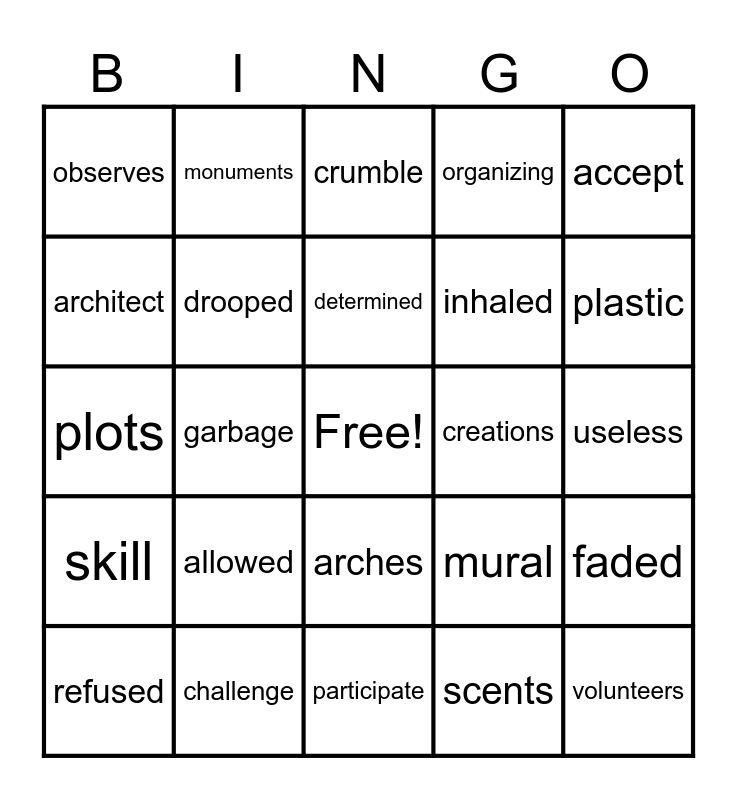 | B | I | N | G | O |
|---|---|---|---|---|
| observes | monuments | crumble | organizing | accept |
| architect | drooped | determined | inhaled | plastic |
| plots | garbage | Free! | creations | useless |
| skill | allowed | arches | mural | faded |
| refused | challenge | participate | scents | volunteers |